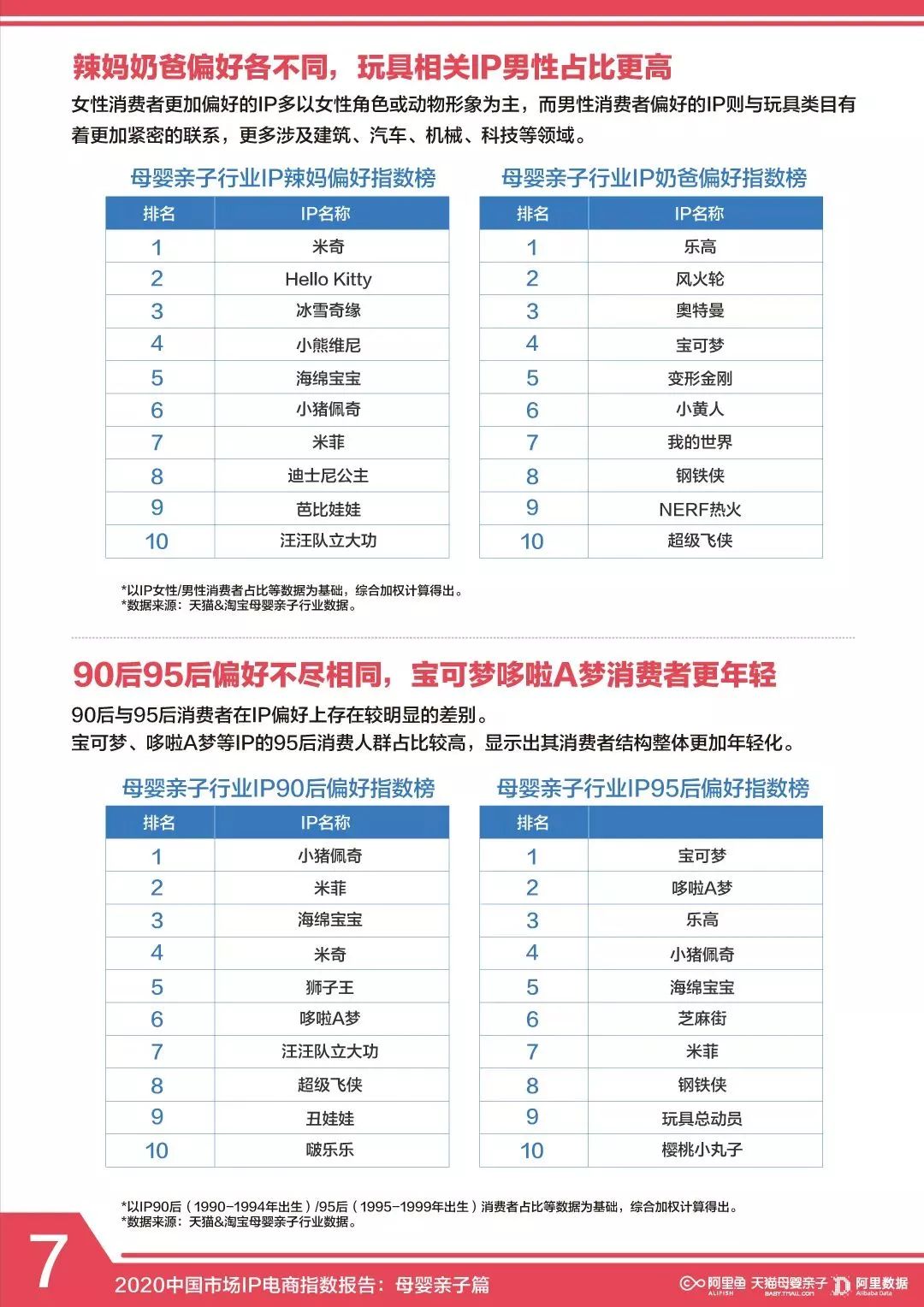 辣妈奶爸偏好各不同，玩具相关IP男性占比更高

女性消费者更加偏好的IP多以女性角色或动物形象为主，而男性消费者偏好的IP则与玩具类目有着更加紧密的联系，更多涉及建筑、汽车、机械、科技等领域。

母婴亲子行业IP辣妈偏好指数榜

| 排名 | IP名称 |
|---|---|
| 1 | 米奇 |
| 2 | Hello Kitty |
| 3 | 冰雪奇缘 |
| 4 | 小熊维尼 |
| 5 | 海绵宝宝 |
| 6 | 小猪佩奇 |
| 7 | 米菲 |
| 8 | 迪士尼公主 |
| 9 | 芭比娃娃 |
| 10 | 汪汪队立大功 |

母婴亲子行业IP奶爸偏好指数榜

| 排名 | IP名称 |
|---|---|
| 1 | 乐高 |
| 2 | 风火轮 |
| 3 | 奥特曼 |
| 4 | 宝可梦 |
| 5 | 变形金刚 |
| 6 | 小黄人 |
| 7 | 我的世界 |
| 8 | 钢铁侠 |
| 9 | NERF热火 |
| 10 | 超级飞侠 |

*以IP女性/男性消费者占比等数据为基础，综合加权计算得出。
*数据来源：天猫&淘宝母婴亲子行业数据。

90后95后偏好不尽相同，宝可梦哆啦A梦消费者更年轻

90后与95后消费者在IP偏好上存在较明显的差别。
宝可梦、哆啦A梦等IP的95后消费人群占比较高，显示出其消费者结构整体更加年轻化。

母婴亲子行业IP90后偏好指数榜

| 排名 | IP名称 |
|---|---|
| 1 | 小猪佩奇 |
| 2 | 米菲 |
| 3 | 海绵宝宝 |
| 4 | 米奇 |
| 5 | 狮子王 |
| 6 | 哆啦A梦 |
| 7 | 汪汪队立大功 |
| 8 | 超级飞侠 |
| 9 | 丑娃娃 |
| 10 | 啵乐乐 |

母婴亲子行业IP95后偏好指数榜

| 排名 | |
|---|---|
| 1 | 宝可梦 |
| 2 | 哆啦A梦 |
| 3 | 乐高 |
| 4 | 小猪佩奇 |
| 5 | 海绵宝宝 |
| 6 | 芝麻街 |
| 7 | 米菲 |
| 8 | 钢铁侠 |
| 9 | 玩具总动员 |
| 10 | 樱桃小丸子 |

*以IP90后（1990-1994年出生）/95后（1995-1999年出生）消费者占比等数据为基础，综合加权计算得出。
*数据来源：天猫&淘宝母婴亲子行业数据。

7
2020中国市场IP电商指数报告：母婴亲子篇
阿里鱼 ALIFISH 天猫母婴亲子 BABY.TMALL.COM 阿里数据 Alibaba Data